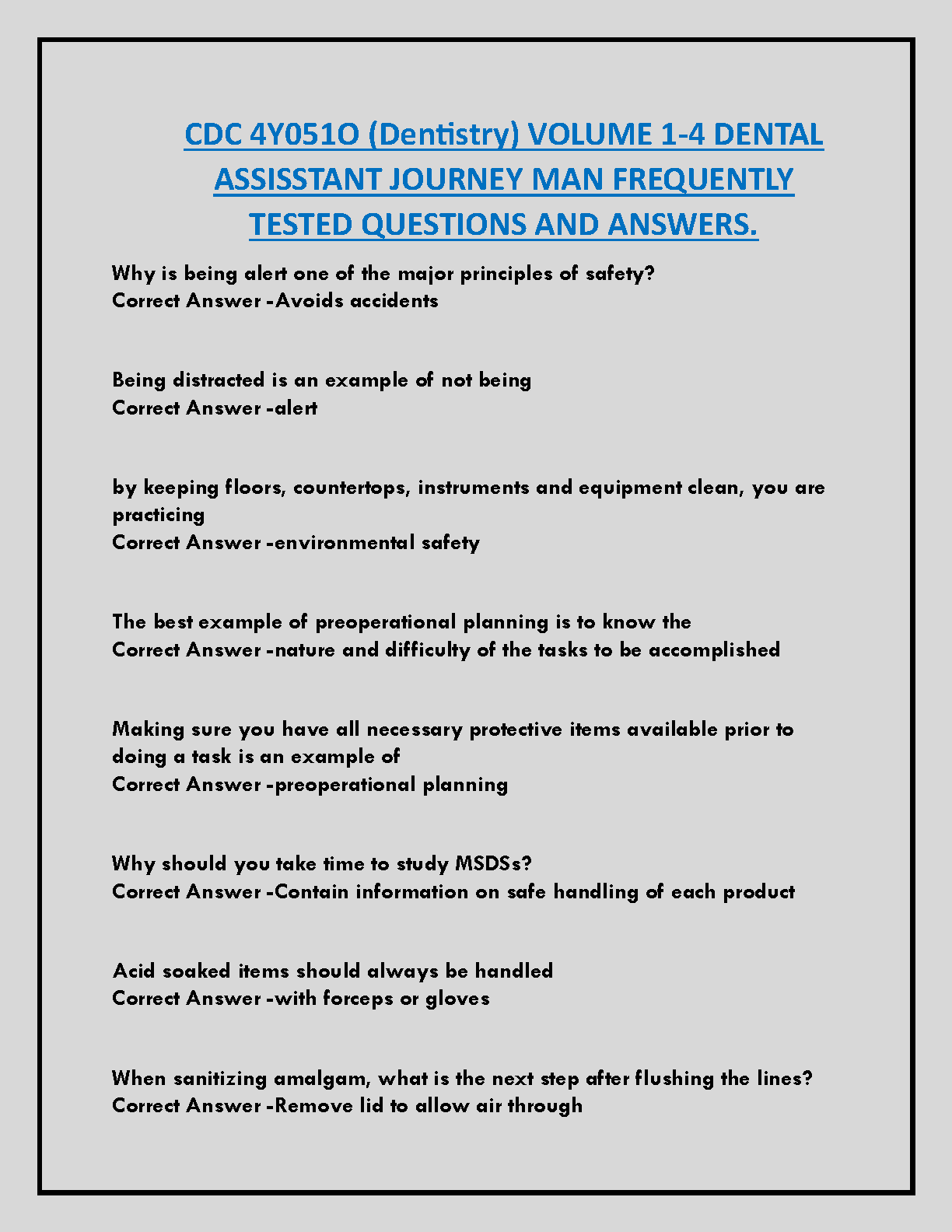 CDC 4Y051O (Dentistry) VOLUME 1-4 DENTAL ASSISSTANT JOURNEY MAN FREQUENTLY TESTED QUESTIONS AND ANSWERS.

Why is being alert one of the major principles of safety?
Correct Answer -Avoids accidents

Being distracted is an example of not being
Correct Answer -alert

by keeping floors, countertops, instruments and equipment clean, you are practicing
Correct Answer -environmental safety

The best example of preoperational planning is to know the
Correct Answer -nature and difficulty of the tasks to be accomplished

Making sure you have all necessary protective items available prior to doing a task is an example of
Correct Answer -preoperational planning

Why should you take time to study MSDSs?
Correct Answer -Contain information on safe handling of each product

Acid soaked items should always be handled
Correct Answer -with forceps or gloves

When sanitizing amalgam, what is the next step after flushing the lines?
Correct Answer -Remove lid to allow air through